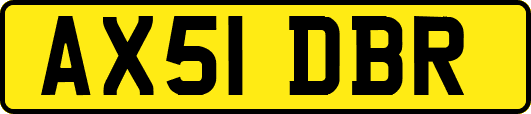 AX51 DBR